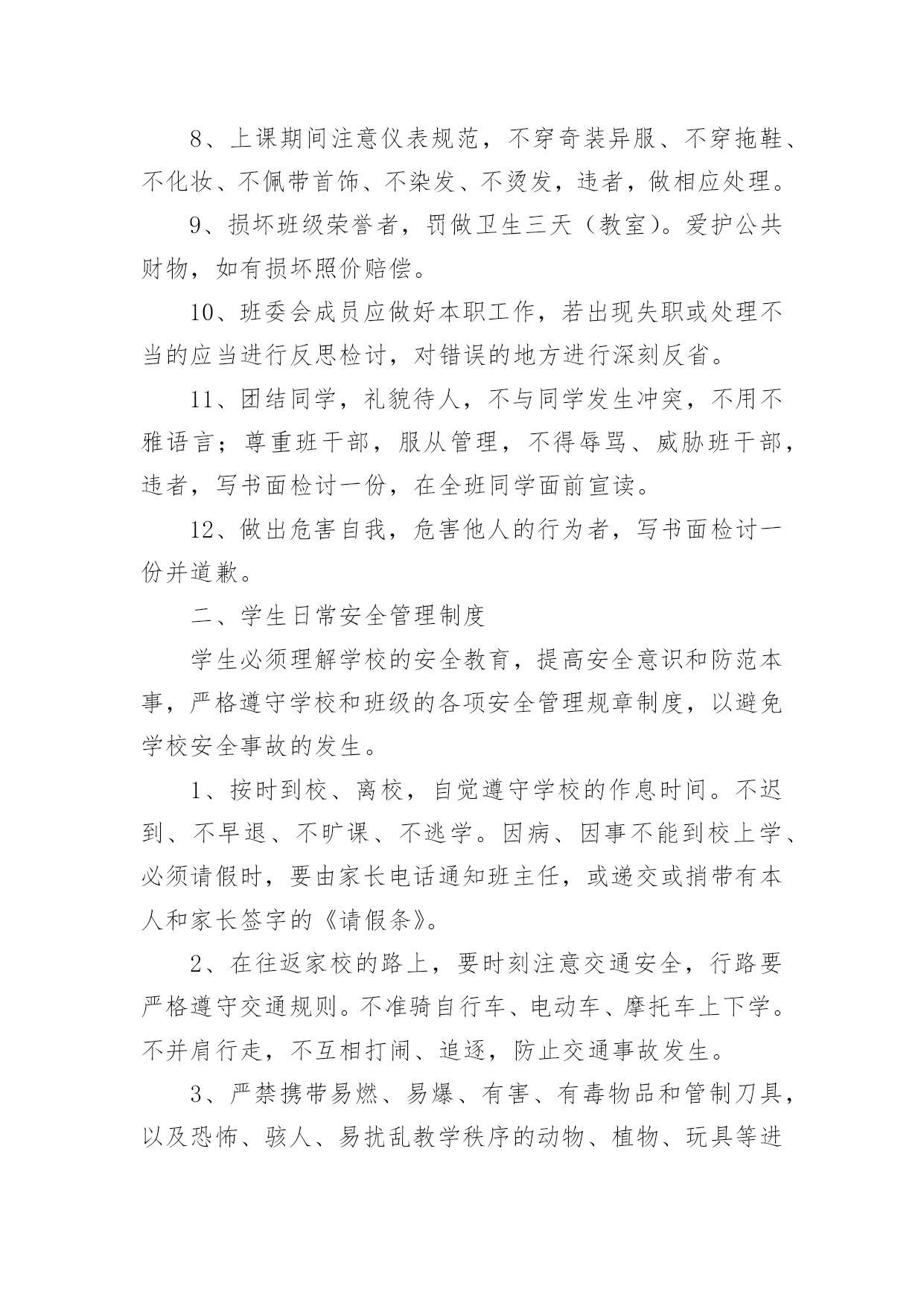 8、上课期间注意仪表规范，不穿奇装异服、不穿拖鞋、不化妆、不佩带首饰、不染发、不烫发，违者，做相应处理。

9、损坏班级荣誉者，罚做卫生三天（教室）。爱护公共财物，如有损坏照价赔偿。

10、班委会成员应做好本职工作，若出现失职或处理不当的应当进行反思检讨，对错误的地方进行深刻反省。

11、团结同学，礼貌待人，不与同学发生冲突，不用不雅语言；尊重班干部，服从管理，不得辱骂、威胁班干部，违者，写书面检讨一份，在全班同学面前宣读。

12、做出危害自我，危害他人的行为者，写书面检讨一份并道歉。

二、学生日常安全管理制度

学生必须理解学校的安全教育，提高安全意识和防范本事，严格遵守学校和班级的各项安全管理规章制度，以避免学校安全事故的发生。

1、按时到校、离校，自觉遵守学校的作息时间。不迟到、不早退、不旷课、不逃学。因病、因事不能到校上学、必须请假时，要由家长电话通知班主任，或递交或捎带有本人和家长签字的《请假条》。

2、在往返家校的路上，要时刻注意交通安全，行路要严格遵守交通规则。不准骑自行车、电动车、摩托车上下学。不并肩行走，不互相打闹、追逐，防止交通事故发生。

3、严禁携带易燃、易爆、有害、有毒物品和管制刀具，以及恐怖、骇人、易扰乱教学秩序的动物、植物、玩具等进